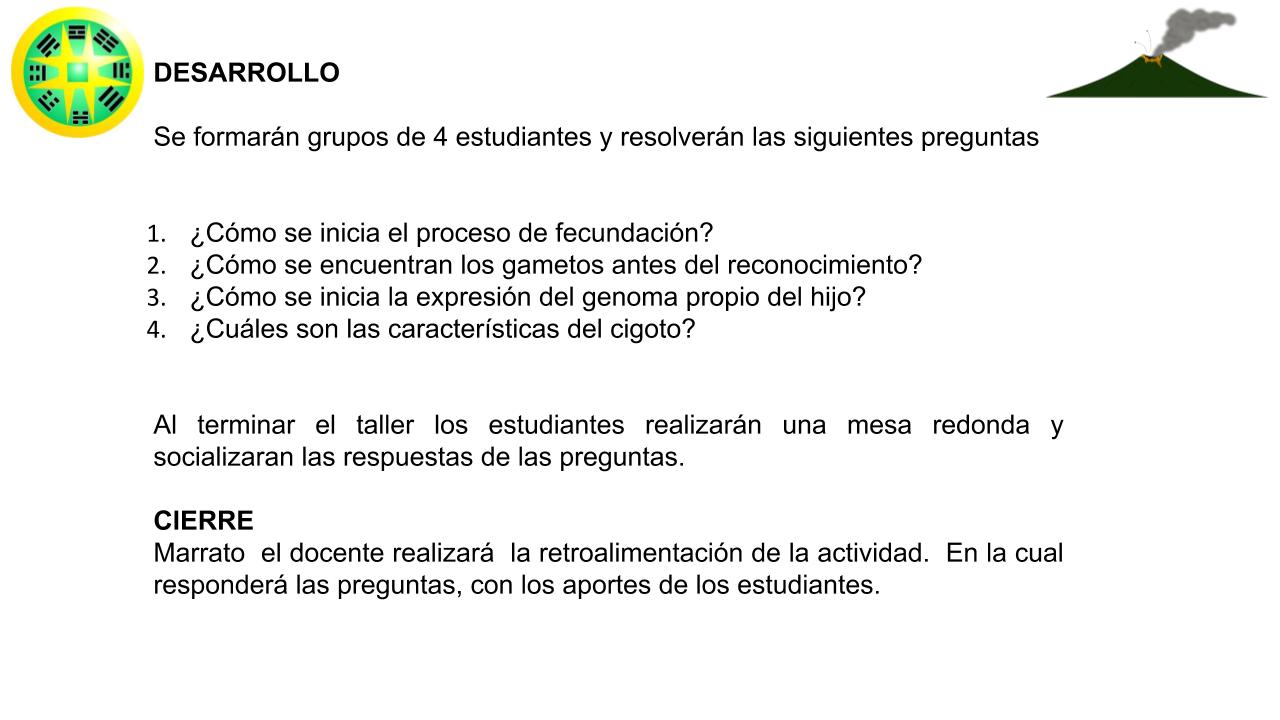 DESARROLLO

Se formarán grupos de 4 estudiantes y resolverán las siguientes preguntas

1. ¿Cómo se inicia el proceso de fecundación?
2. ¿Cómo se encuentran los gametos antes del reconocimiento?
3. ¿Cómo se inicia la expresión del genoma propio del hijo?
4. ¿Cuáles son las características del cigoto?

Al terminar el taller los estudiantes realizarán una mesa redonda y socializaran las respuestas de las preguntas.

CIERRE
Marrato el docente realizará la retroalimentación de la actividad. En la cual responderá las preguntas, con los aportes de los estudiantes.